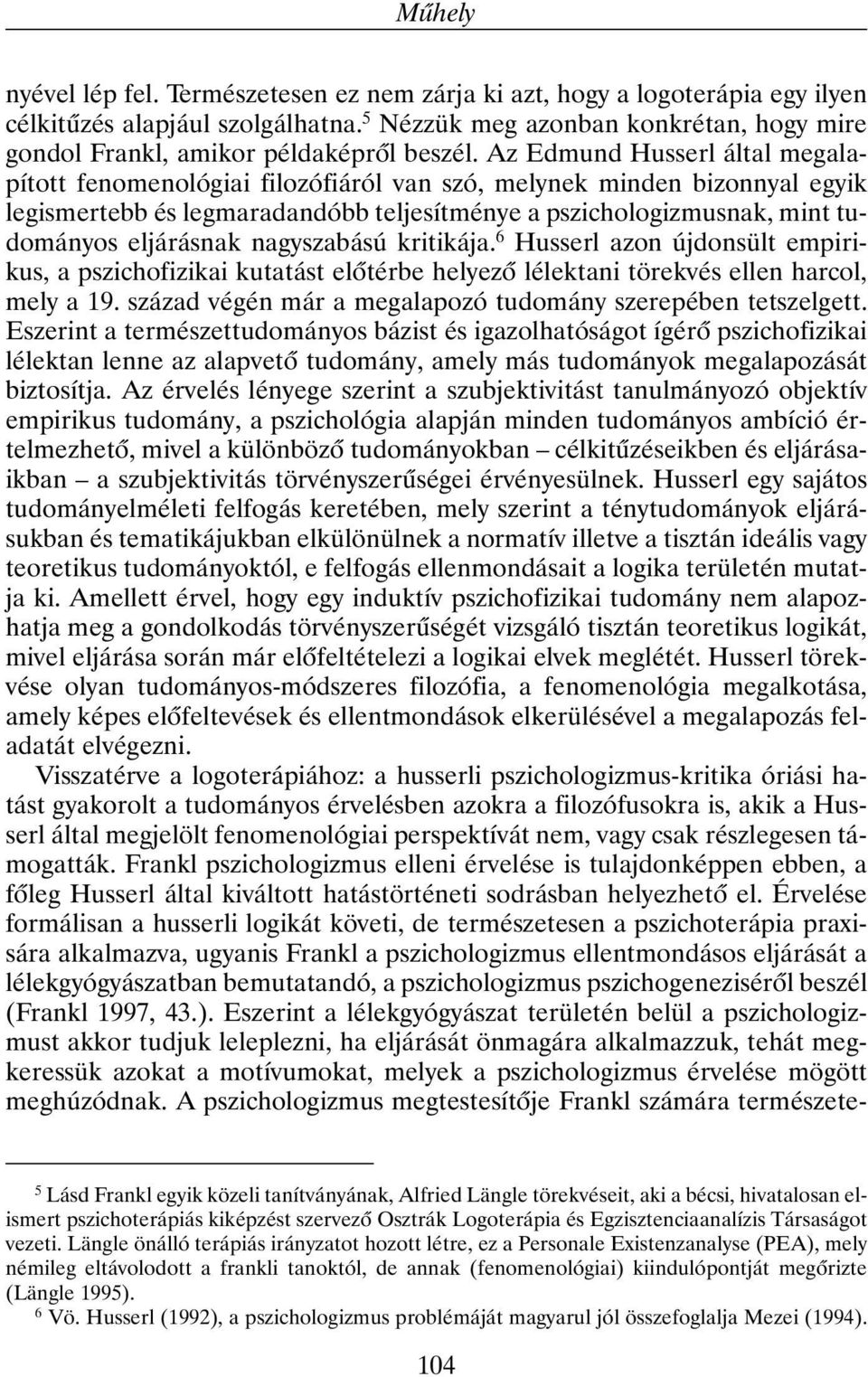 Műhely

nyével lép fel. Természetesen ez nem zárja ki azt, hogy a logoterápia egy ilyen célkitűzés alapjául szolgálhatna.$^5$ Nézzük meg azonban konkrétan, hogy mire gondol Frankl, amikor példaképről beszél. Az Edmund Husserl által megalapított fenomenológiai filozófiáról van szó, melynek minden bizonnyal egyik legismertebb és legmaradandóbb teljesítménye a pszichologizmusnak, mint tudományos eljárásnak nagyszabású kritikája.$^6$ Husserl azon újdonsült empirikus, a pszichofizikai kutatást előtérbe helyező lélektani törekvés ellen harcol, mely a 19. század végén már a megalapozó tudomány szerepében tetszelgett. Eszerint a természettudományos bázist és igazolhatóságot ígérő pszichofizikai lélektan lenne az alapvető tudomány, amely más tudományok megalapozását biztosítja. Az érvelés lényege szerint a szubjektivitást tanulmányozó objektív empirikus tudomány, a pszichológia alapján minden tudományos ambíció értelmezhető, mivel a különböző tudományokban – célkitűzéseikben és eljárásaikban – a szubjektivitás törvényszerűségei érvényesülnek. Husserl egy sajátos tudományelméleti felfogás keretében, mely szerint a ténytudományok eljárásukban és tematikájukban elkülönülnek a normatív illetve a tisztán ideális vagy teoretikus tudományoktól, e felfogás ellenmondásait a logika területén mutatja ki. Amellett érvel, hogy egy induktív pszichofizikai tudomány nem alapozhatja meg a gondolkodás törvényszerűségét vizsgáló tisztán teoretikus logikát, mivel eljárása során már előfeltételezi a logikai elvek meglétét. Husserl törekvése olyan tudományos-módszeres filozófia, a fenomenológia megalkotása, amely képes előfeltevések és ellentmondások elkerülésével a megalapozás feladatát elvégezni.

Visszatérve a logoterápiához: a husserli pszichologizmus-kritika óriási hatást gyakorolt a tudományos érvelésben azokra a filozófusokra is, akik a Husserl által megjelölt fenomenológiai perspektívát nem, vagy csak részlegesen támogatták. Frankl pszichologizmus elleni érvelése is tulajdonképpen ebben, a főleg Husserl által kiváltott hatástörténeti sodrásban helyezhető el. Érvelése formálisan a husserli logikát követi, de természetesen a pszichoterápia praxisára alkalmazva, ugyanis Frankl a pszichologizmus ellentmondásos eljárását a lélekgyógyászatban bemutatandó, a pszichologizmus pszichogeneziséről beszél (Frankl 1997, 43.). Eszerint a lélekgyógyászat területén belül a pszichologizmust akkor tudjuk leleplezni, ha eljárását önmagára alkalmazzuk, tehát megkeressük azokat a motívumokat, melyek a pszichologizmus érvelése mögött meghúzódnak. A pszichologizmus megtestesítője Frankl számára természete-

$^5$ Lásd Frankl egyik közeli tanítványának, Alfried Längle törekvéseit, aki a bécsi, hivatalosan elismert pszichoterápiás kiképzést szervező Osztrák Logoterápia és Egzisztenciaanalízis Társaságot vezeti. Längle önálló terápiás irányzatot hozott létre, ez a Personale Existenzanalyse (PEA), mely némileg eltávolodott a frankli tanoktól, de annak (fenomenológiai) kiindulópontját megőrizte (Längle 1995).
$^6$ Vö. Husserl (1992), a pszichologizmus problémáját magyarul jól összefoglalja Mezei (1994).

104